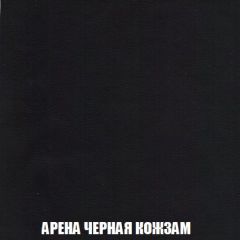 АРЕНА ЧЕРНАЯ КОЖЗАМ